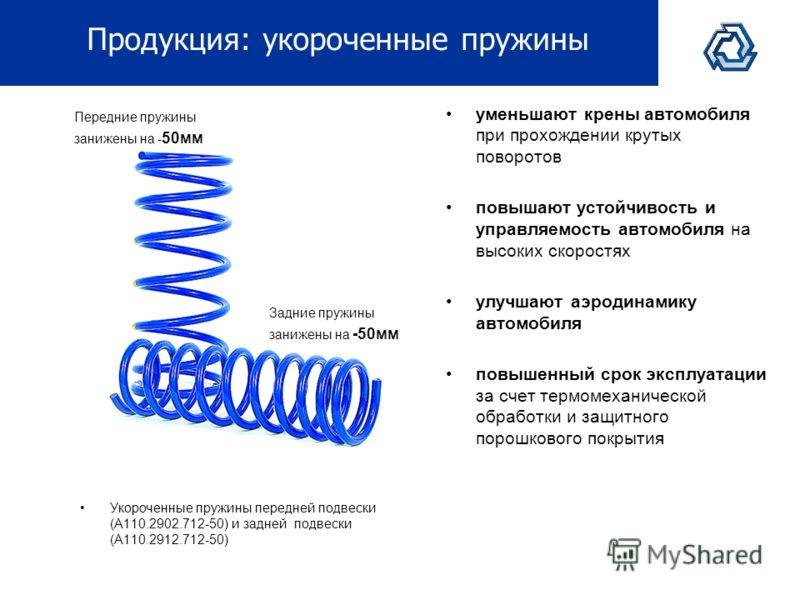 Продукция: укороченные пружины

Передние пружины занижены на -50мм

Задние пружины занижены на -50мм

• уменьшают крены автомобиля при прохождении крутых поворотов

• повышают устойчивость и управляемость автомобиля на высоких скоростях

• улучшают аэродинамику автомобиля

• повышенный срок эксплуатации за счет термомеханической обработки и защитного порошкового покрытия

• Укороченные пружины передней подвески (А110.2902.712-50) и задней подвески (А110.2912.712-50)

MyShared